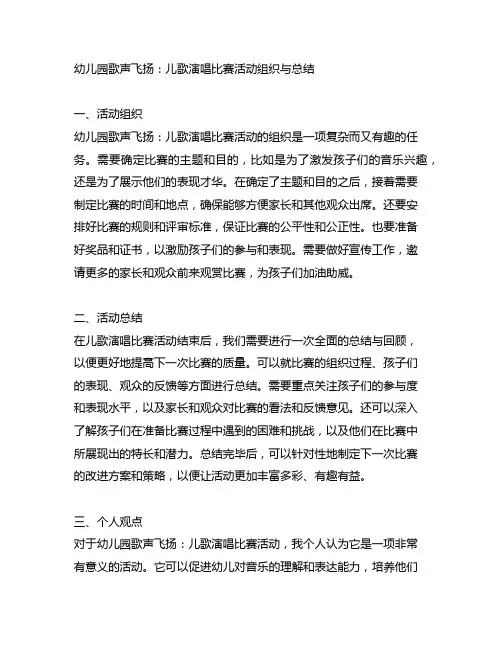 幼儿园歌声飞扬：儿歌演唱比赛活动组织与总结

一、活动组织
幼儿园歌声飞扬：儿歌演唱比赛活动的组织是一项复杂而又有趣的任务。需要确定比赛的主题和目的，比如是为了激发孩子们的音乐兴趣，还是为了展示他们的表现才华。在确定了主题和目的之后，接着需要制定比赛的时间和地点，确保能够方便家长和其他观众出席。还要安排好比赛的规则和评审标准，保证比赛的公平性和公正性。也要准备好奖品和证书，以激励孩子们的参与和表现。需要做好宣传工作，邀请更多的家长和观众前来观赏比赛，为孩子们加油助威。

二、活动总结
在儿歌演唱比赛活动结束后，我们需要进行一次全面的总结与回顾，以便更好地提高下一次比赛的质量。可以就比赛的组织过程、孩子们的表现、观众的反馈等方面进行总结。需要重点关注孩子们的参与度和表现水平，以及家长和观众对比赛的看法和反馈意见。还可以深入了解孩子们在准备比赛过程中遇到的困难和挑战，以及他们在比赛中所展现出的特长和潜力。总结完毕后，可以针对性地制定下一次比赛的改进方案和策略，以便让活动更加丰富多彩、有趣有益。

三、个人观点
对于幼儿园歌声飞扬：儿歌演唱比赛活动，我个人认为它是一项非常有意义的活动。它可以促进幼儿对音乐的理解和表达能力，培养他们